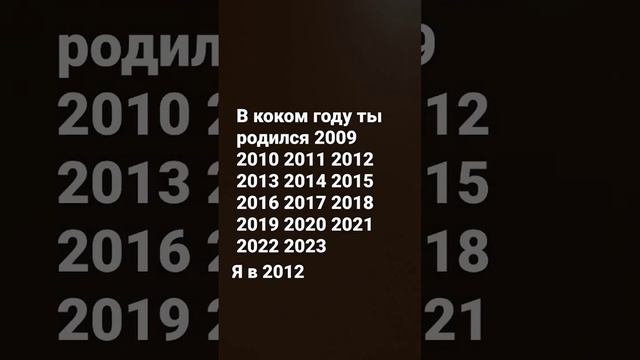 В коком году ты родился 2009 2010 2011 2012 2013 2014 2015 2016 2017 2018 2019 2020 2021 2022 2023

Я в 2012